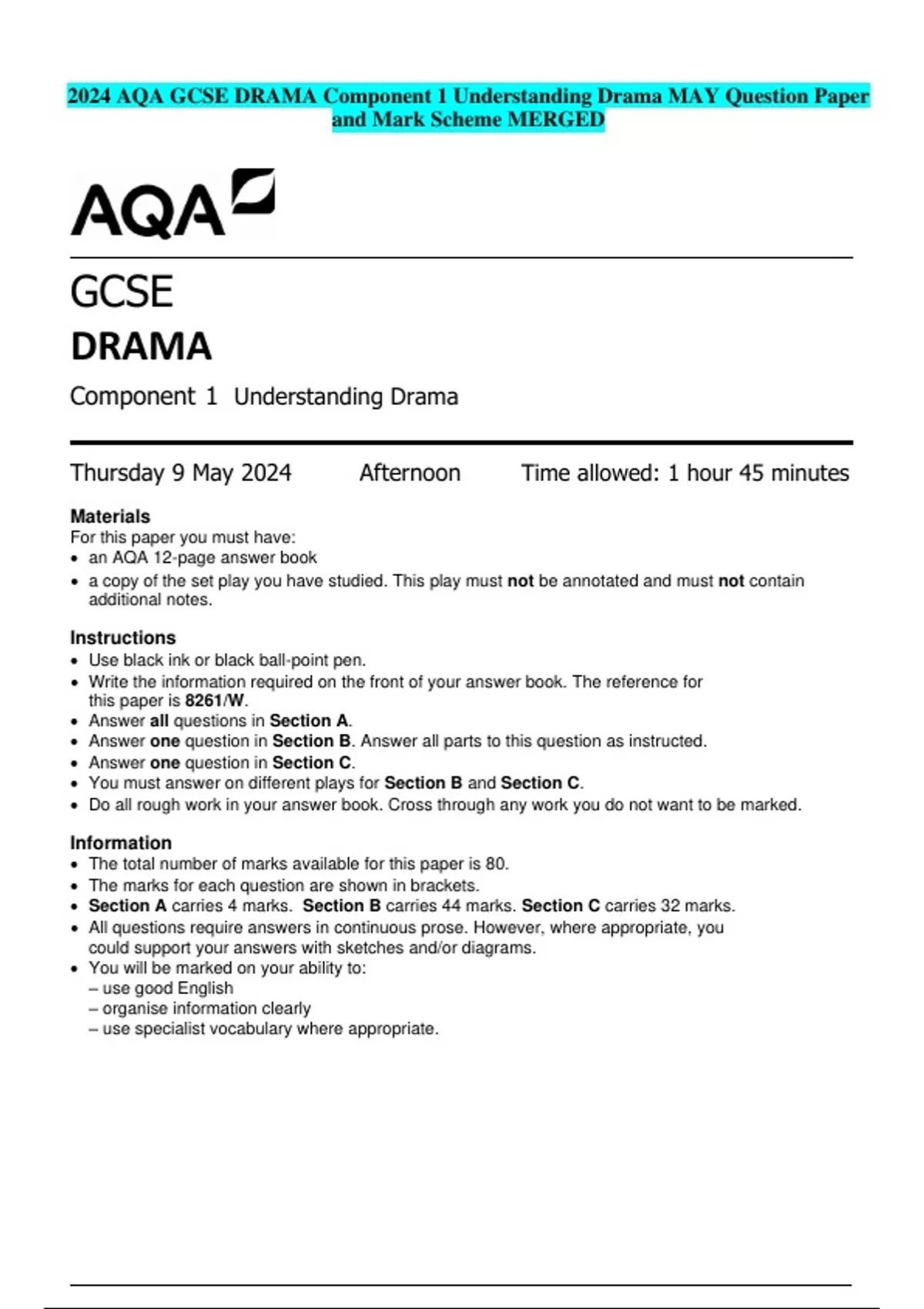 2024 AQA GCSE DRAMA Component 1 Understanding Drama MAY Question Paper and Mark Scheme MERGED

AQA

GCSE
DRAMA

Component 1 Understanding Drama

Thursday 9 May 2024 Afternoon Time allowed: 1 hour 45 minutes

Materials
For this paper you must have:
• an AQA 12-page answer book
• a copy of the set play you have studied. This play must not be annotated and must not contain additional notes.

Instructions
• Use black ink or black ball-point pen.
• Write the information required on the front of your answer book. The reference for this paper is 8261/W.
• Answer all questions in Section A.
• Answer one question in Section B. Answer all parts to this question as instructed.
• Answer one question in Section C.
• You must answer on different plays for Section B and Section C.
• Do all rough work in your answer book. Cross through any work you do not want to be marked.

Information
• The total number of marks available for this paper is 80.
• The marks for each question are shown in brackets.
• Section A carries 4 marks. Section B carries 44 marks. Section C carries 32 marks.
• All questions require answers in continuous prose. However, where appropriate, you could support your answers with sketches and/or diagrams.
• You will be marked on your ability to:
– use good English
– organise information clearly
– use specialist vocabulary where appropriate.